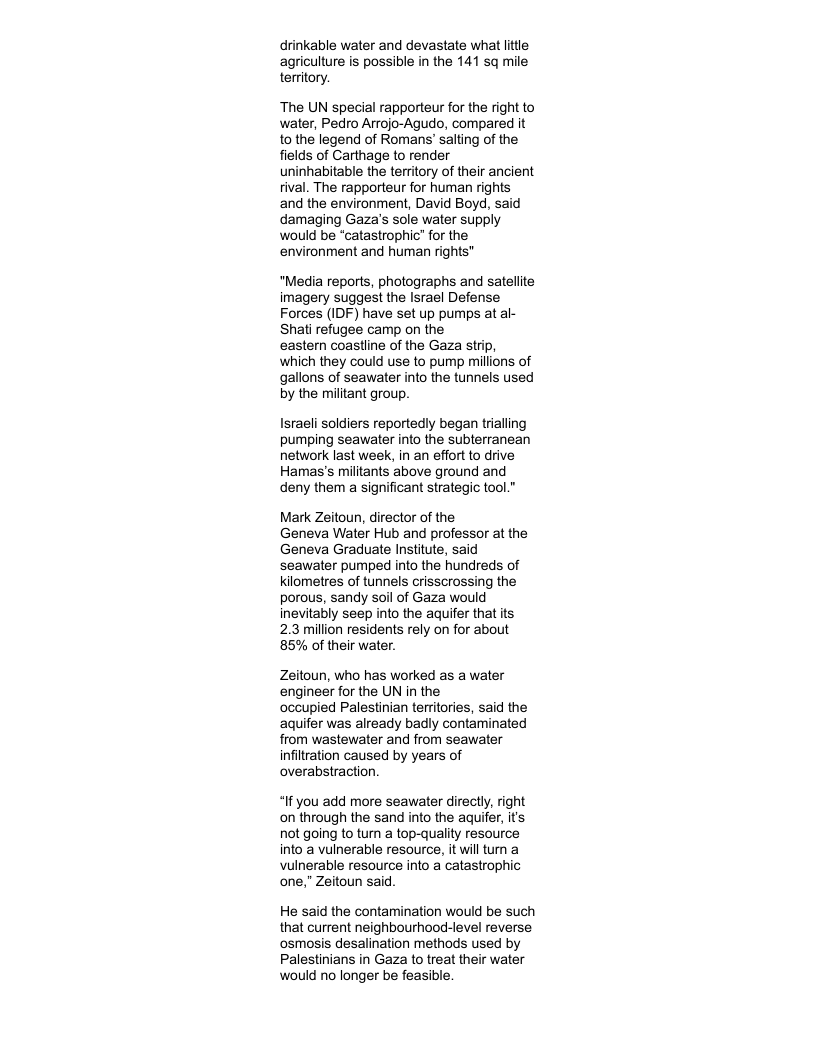 drinkable water and devastate what little agriculture is possible in the 141 sq mile territory.

The UN special rapporteur for the right to water, Pedro Arrojo-Agudo, compared it to the legend of Romans' salting of the fields of Carthage to render uninhabitable the territory of their ancient rival. The rapporteur for human rights and the environment, David Boyd, said damaging Gaza's sole water supply would be "catastrophic" for the environment and human rights"

"Media reports, photographs and satellite imagery suggest the Israel Defense Forces (IDF) have set up pumps at al-Shati refugee camp on the eastern coastline of the Gaza strip, which they could use to pump millions of gallons of seawater into the tunnels used by the militant group.

Israeli soldiers reportedly began trialling pumping seawater into the subterranean network last week, in an effort to drive Hamas's militants above ground and deny them a significant strategic tool."

Mark Zeitoun, director of the Geneva Water Hub and professor at the Geneva Graduate Institute, said seawater pumped into the hundreds of kilometres of tunnels crisscrossing the porous, sandy soil of Gaza would inevitably seep into the aquifer that its 2.3 million residents rely on for about 85% of their water.

Zeitoun, who has worked as a water engineer for the UN in the occupied Palestinian territories, said the aquifer was already badly contaminated from wastewater and from seawater infiltration caused by years of overabstraction.

"If you add more seawater directly, right on through the sand into the aquifer, it's not going to turn a top-quality resource into a vulnerable resource, it will turn a vulnerable resource into a catastrophic one," Zeitoun said.

He said the contamination would be such that current neighbourhood-level reverse osmosis desalination methods used by Palestinians in Gaza to treat their water would no longer be feasible.